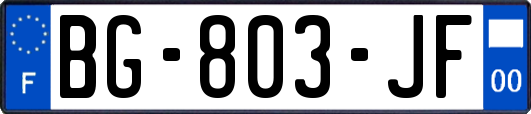 F
BG-803-JF
00